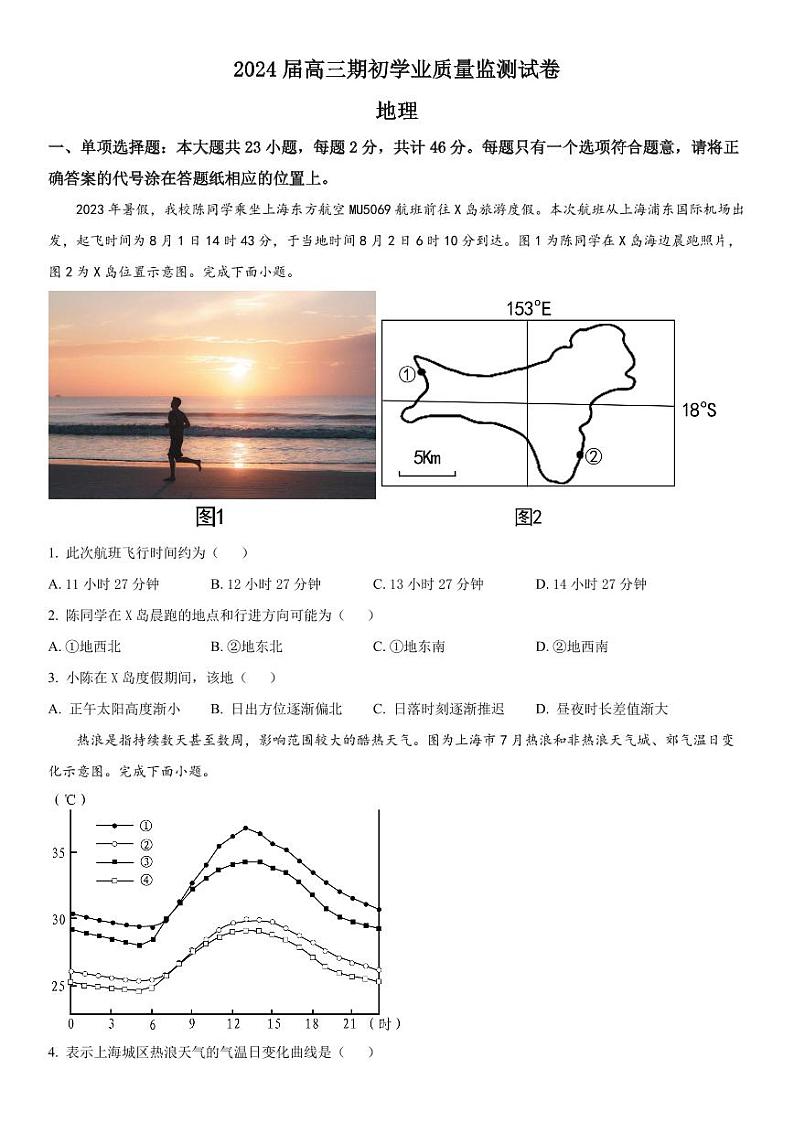 2024届高三期初学业质量监测试卷

地理

一、单项选择题：本大题共23小题，每题2分，共计46分。每题只有一个选项符合题意，请将正确答案的代号涂在答题纸相应的位置上。

2023年暑假，我校陈同学乘坐上海东方航空MU5069航班前往X岛旅游度假。本次航班从上海浦东国际机场出发，起飞时间为8月1日14时43分，于当地时间8月2日6时10分到达。图1为陈同学在X岛海边晨跑照片，图2为X岛位置示意图。完成下面小题。

153°E

①

18°S

5Km

②

图1

图2

1. 此次航班飞行时间约为（ ）

A. 11小时27分钟 B. 12小时27分钟 C. 13小时27分钟 D. 14小时27分钟

2. 陈同学在X岛晨跑的地点和行进方向可能为（ ）

A. ①地西北 B. ②地东北 C. ①地东南 D. ②地西南

3. 小陈在X岛度假期间，该地（ ）

A. 正午太阳高度渐小 B. 日出方位逐渐偏北 C. 日落时刻逐渐推迟 D. 昼夜时长差值渐大

热浪是指持续数天甚至数周，影响范围较大的酷热天气。图为上海市7月热浪和非热浪天气城、郊气温日变化示意图。完成下面小题。

(℃)

①
②
③
④

35

30

25

0 3 6 9 12 15 18 21 (时)

4. 表示上海城区热浪天气的气温日变化曲线是（ ）